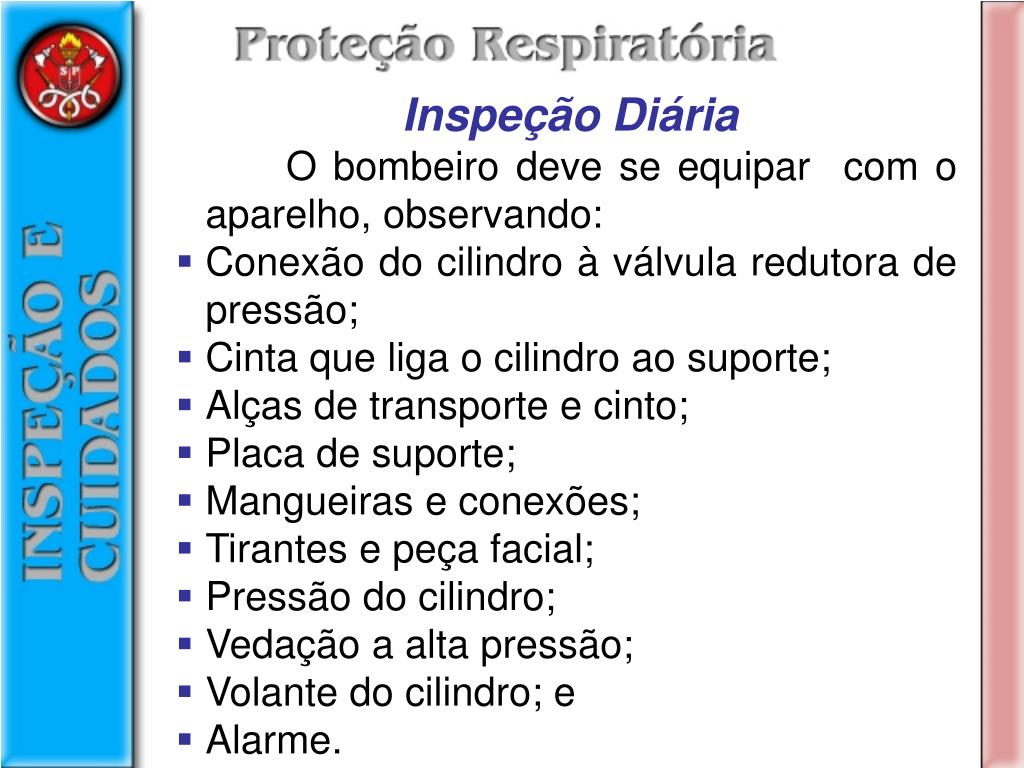 Proteção Respiratória

INSPEÇÃO E CUIDADOS

Inspeção Diária

O bombeiro deve se equipar com o aparelho, observando:

• Conexão do cilindro à válvula redutora de pressão;
• Cinta que liga o cilindro ao suporte;
• Alças de transporte e cinto;
• Placa de suporte;
• Mangueiras e conexões;
• Tirantes e peça facial;
• Pressão do cilindro;
• Vedação a alta pressão;
• Volante do cilindro; e
• Alarme.